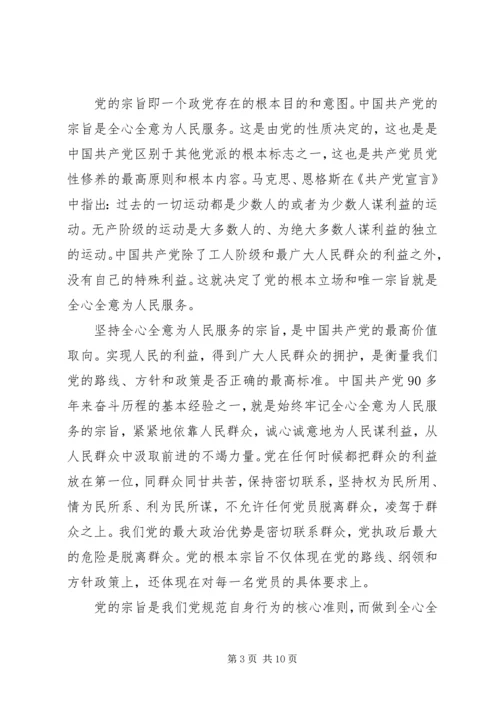 党的宗旨即一个政党存在的根本目的和意图。中国共产党的宗旨是全心全意为人民服务。这是由党的性质决定的，这也是是中国共产党区别于其他党派的根本标志之一，这也是共产党员党性修养的最高原则和根本内容。马克思、恩格斯在《共产党宣言》中指出：过去的一切运动都是少数人的或者为少数人谋利益的运动。无产阶级的运动是大多数人的、为绝大多数人谋利益的独立的运动。中国共产党除了工人阶级和最广大人民群众的利益之外，没有自己的特殊利益。这就决定了党的根本立场和唯一宗旨就是全心全意为人民服务。

坚持全心全意为人民服务的宗旨，是中国共产党的最高价值取向。实现人民的利益，得到广大人民群众的拥护，是衡量我们党的路线、方针和政策是否正确的最高标准。中国共产党90多年来奋斗历程的基本经验之一，就是始终牢记全心全意为人民服务的宗旨，紧紧地依靠人民群众，诚心诚意地为人民谋利益，从人民群众中汲取前进的不竭力量。党在任何时候都把群众的利益放在第一位，同群众同甘共苦，保持密切联系，坚持权为民所用、情为民所系、利为民所谋，不允许任何党员脱离群众，凌驾于群众之上。我们党的最大政治优势是密切联系群众，党执政后最大的危险是脱离群众。党的根本宗旨不仅体现在党的路线、纲领和方针政策上，还体现在对每一名党员的具体要求上。

党的宗旨是我们党规范自身行为的核心准则，而做到全心全

第3页 共10页